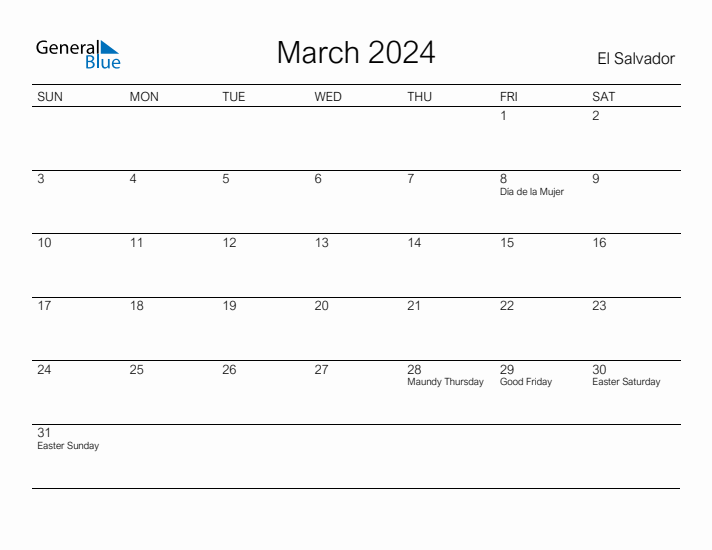 General Blue

March 2024

El Salvador

| SUN | MON | TUE | WED | THU | FRI | SAT |
|---|---|---|---|---|---|---|
| | | | | | 1 | 2 |
| 3 | 4 | 5 | 6 | 7 | 8 Día de la Mujer | 9 |
| 10 | 11 | 12 | 13 | 14 | 15 | 16 |
| 17 | 18 | 19 | 20 | 21 | 22 | 23 |
| 24 | 25 | 26 | 27 | 28 Maundy Thursday | 29 Good Friday | 30 Easter Saturday |
| 31 Easter Sunday | | | | | | |